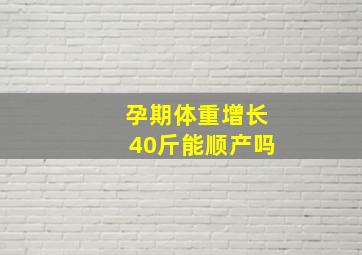 孕期体重增长
40斤能顺产吗